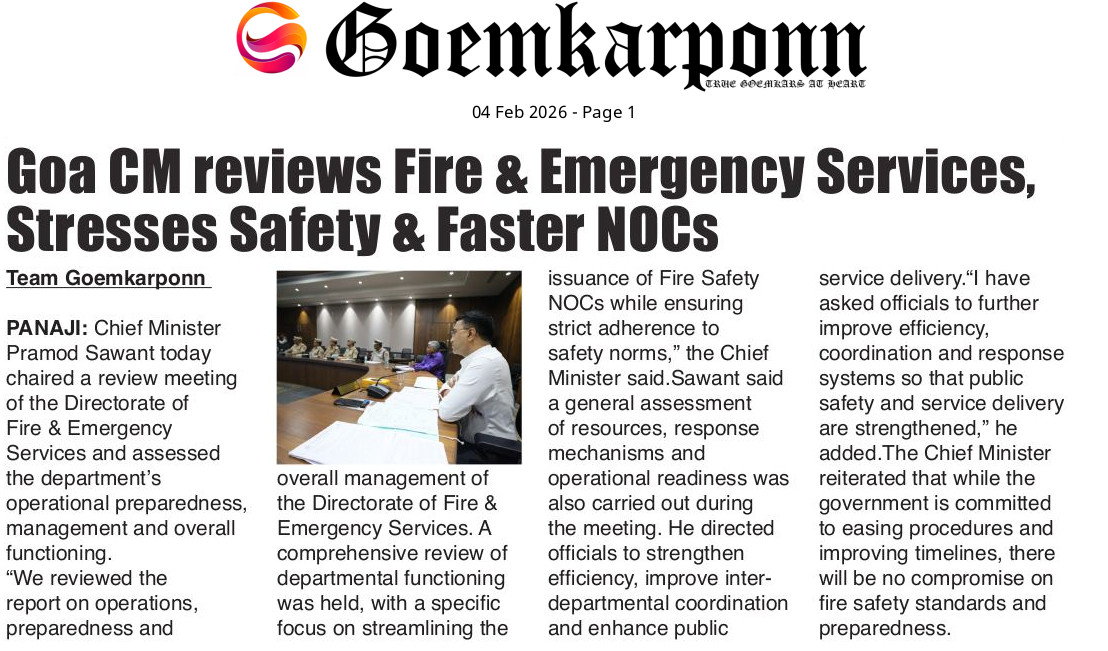 Goemkarponn
TRUE GOEMKARS AT HEART

04 Feb 2026 - Page 1

Goa CM reviews Fire & Emergency Services, Stresses Safety & Faster NOCs

Team Goemkarponn

PANAJI: Chief Minister Pramod Sawant today chaired a review meeting of the Directorate of Fire & Emergency Services and assessed the department's operational preparedness, management and overall functioning.
"We reviewed the report on operations, preparedness and overall management of the Directorate of Fire & Emergency Services. A comprehensive review of departmental functioning was held, with a specific focus on streamlining the issuance of Fire Safety NOCs while ensuring strict adherence to safety norms," the Chief Minister said.Sawant said a general assessment of resources, response mechanisms and operational readiness was also carried out during the meeting. He directed officials to strengthen efficiency, improve inter-departmental coordination and enhance public service delivery."I have asked officials to further improve efficiency, coordination and response systems so that public safety and service delivery are strengthened," he added.The Chief Minister reiterated that while the government is committed to easing procedures and improving timelines, there will be no compromise on fire safety standards and preparedness.